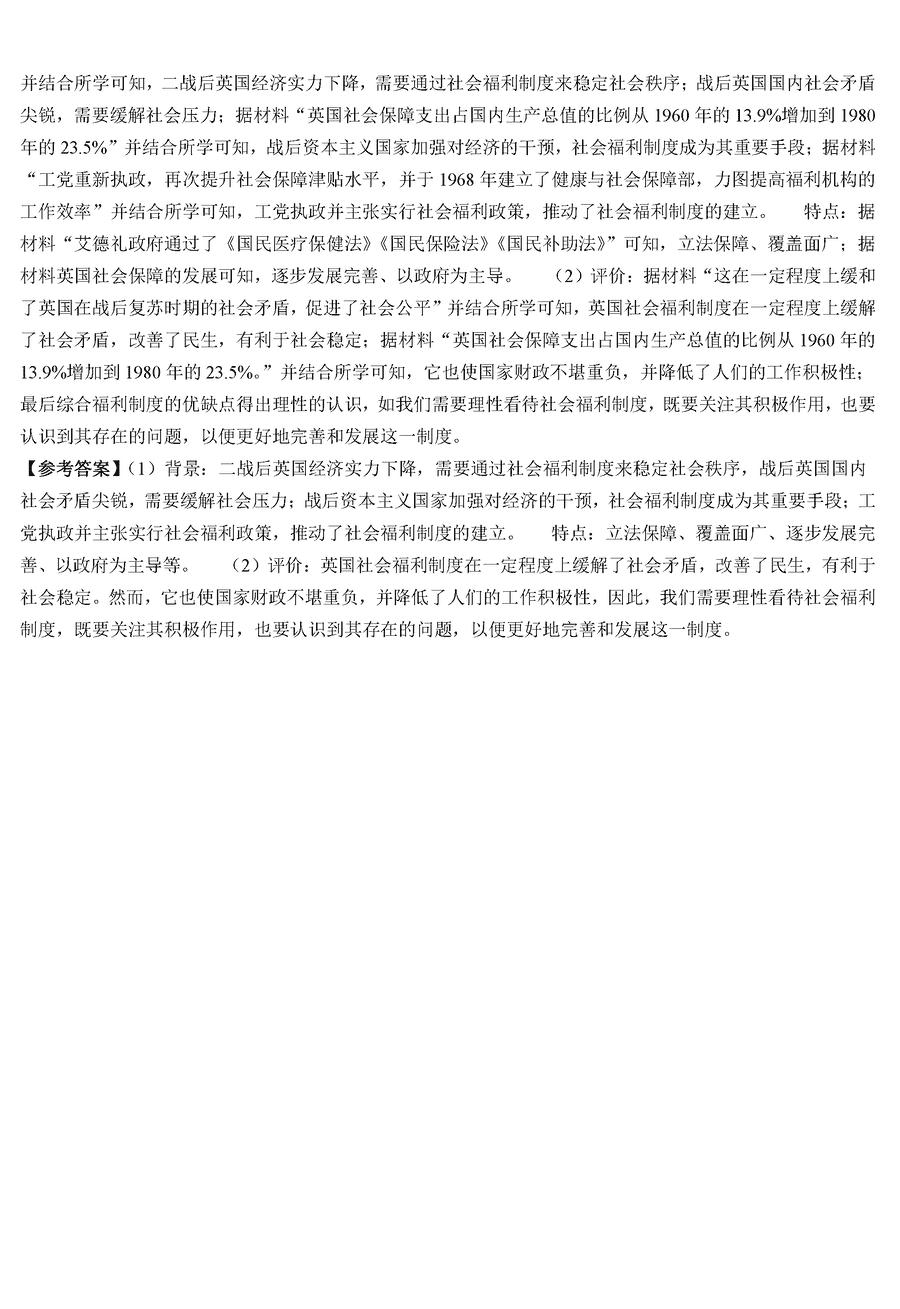 并结合所学可知，二战后英国经济实力下降，需要通过社会福利制度来稳定社会秩序；战后英国国内社会矛盾尖锐，需要缓解社会压力；据材料“英国社会保障支出占国内生产总值的比例从 1960 年的 13.9%增加到 1980 年的 23.5%”并结合所学可知，战后资本主义国家加强对经济的干预，社会福利制度成为其重要手段；据材料“工党重新执政，再次提升社会保障津贴水平，并于 1968 年建立了健康与社会保障部，力图提高福利机构的工作效率”并结合所学可知，工党执政并主张实行社会福利政策，推动了社会福利制度的建立。 特点：据材料“艾德礼政府通过了《国民医疗保健法》《国民保险法》《国民补助法》”可知，立法保障、覆盖面广；据材料英国社会保障的发展可知，逐步发展完善、以政府为主导。 （2）评价：据材料“这在一定程度上缓和了英国在战后复苏时期的社会矛盾，促进了社会公平”并结合所学可知，英国社会福利制度在一定程度上缓解了社会矛盾，改善了民生，有利于社会稳定；据材料“英国社会保障支出占国内生产总值的比例从 1960 年的 13.9%增加到 1980 年的 23.5%。”并结合所学可知，它也使国家财政不堪重负，并降低了人们的工作积极性；最后综合福利制度的优缺点得出理性的认识，如我们需要理性看待社会福利制度，既要关注其积极作用，也要认识到其存在的问题，以便更好地完善和发展这一制度。

【参考答案】（1）背景：二战后英国经济实力下降，需要通过社会福利制度来稳定社会秩序，战后英国国内社会矛盾尖锐，需要缓解社会压力；战后资本主义国家加强对经济的干预，社会福利制度成为其重要手段；工党执政并主张实行社会福利政策，推动了社会福利制度的建立。 特点：立法保障、覆盖面广、逐步发展完善、以政府为主导等。 （2）评价：英国社会福利制度在一定程度上缓解了社会矛盾，改善了民生，有利于社会稳定。然而，它也使国家财政不堪重负，并降低了人们的工作积极性，因此，我们需要理性看待社会福利制度，既要关注其积极作用，也要认识到其存在的问题，以便更好地完善和发展这一制度。